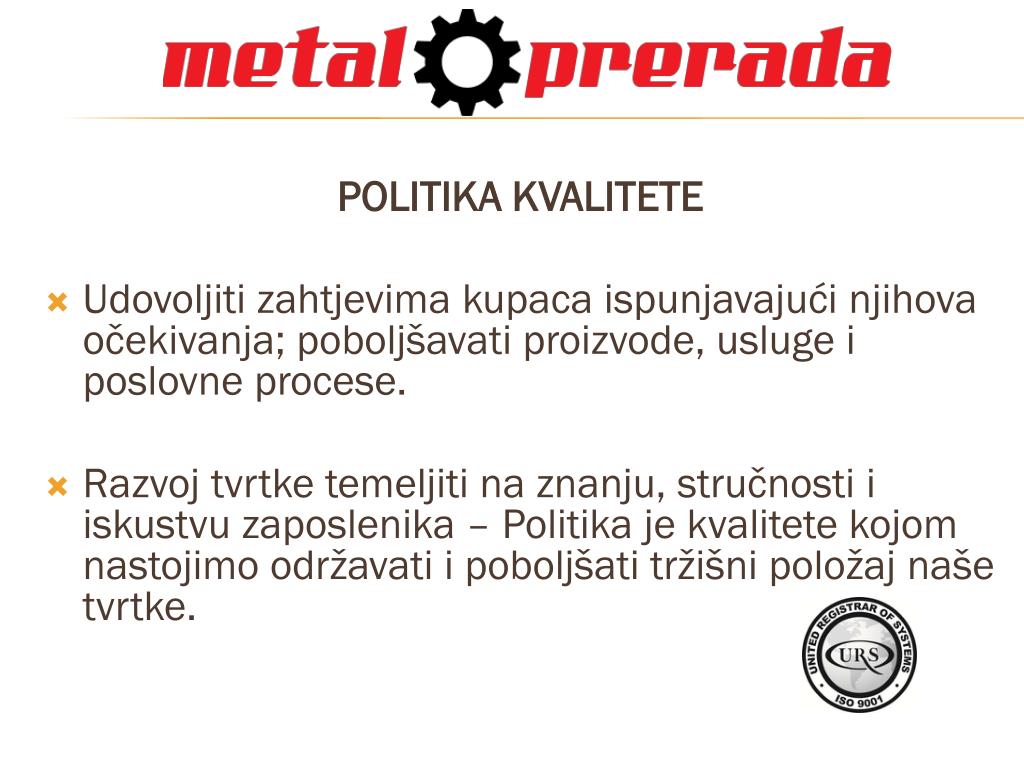 metal prerada

POLITIKA KVALITETE

Udovoljiti zahtjevima kupaca ispunjavajući njihova očekivanja; poboljšavati proizvode, usluge i poslovne procese.

Razvoj tvrtke temeljiti na znanju, stručnosti i iskustvu zaposlenika – Politika je kvalitete kojom nastojimo održavati i poboljšati tržišni položaj naše tvrtke.

UNITED REGISTRAR OF SYSTEMS
URS
ISO 9001